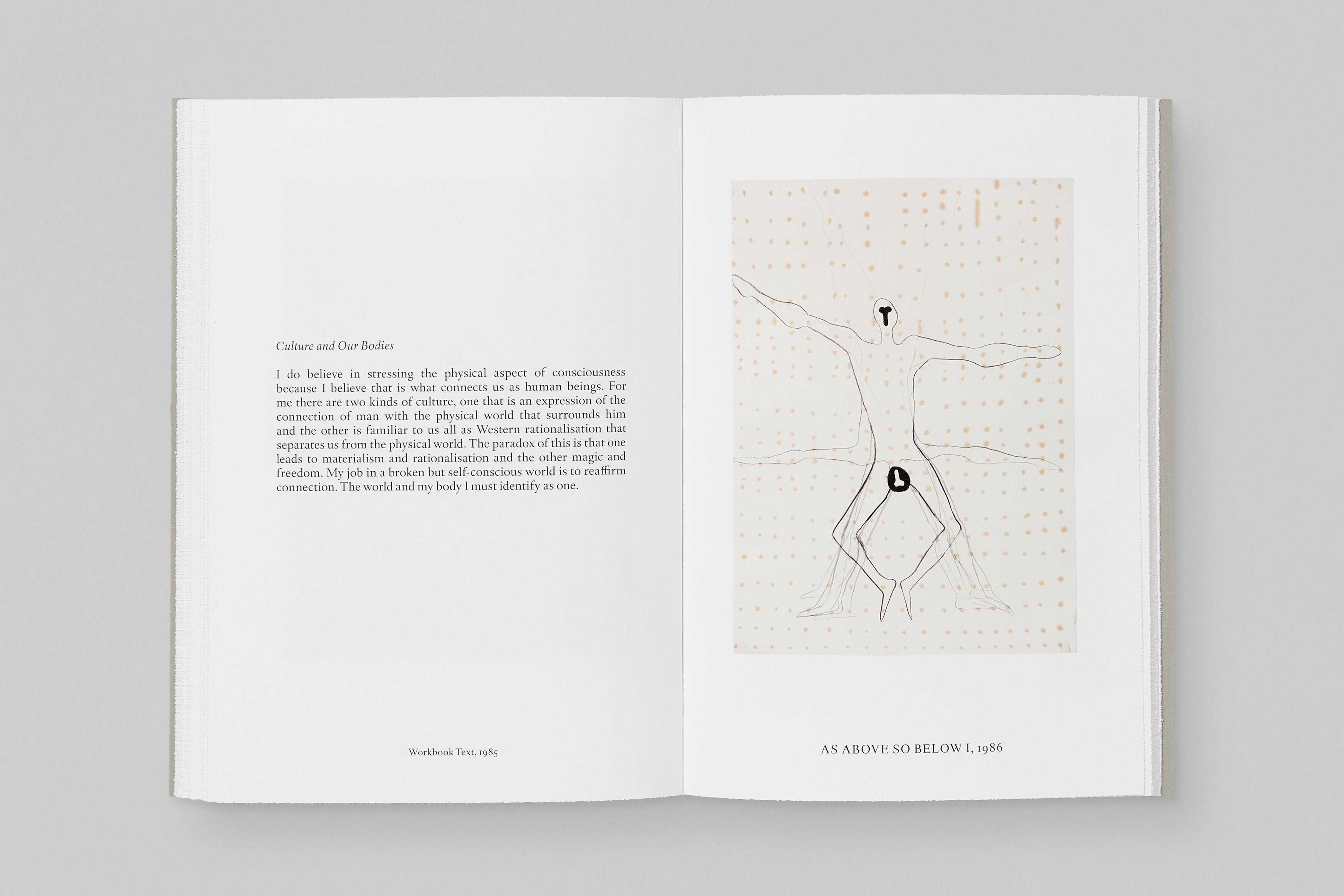 Culture and Our Bodies

I do believe in stressing the physical aspect of consciousness because I believe that is what connects us as human beings. For me there are two kinds of culture, one that is an expression of the connection of man with the physical world that surrounds him and the other is familiar to us all as Western rationalisation that separates us from the physical world. The paradox of this is that one leads to materialism and rationalisation and the other magic and freedom. My job in a broken but self-conscious world is to reaffirm connection. The world and my body I must identify as one.

Workbook Text, 1985

AS ABOVE SO BELOW I, 1986